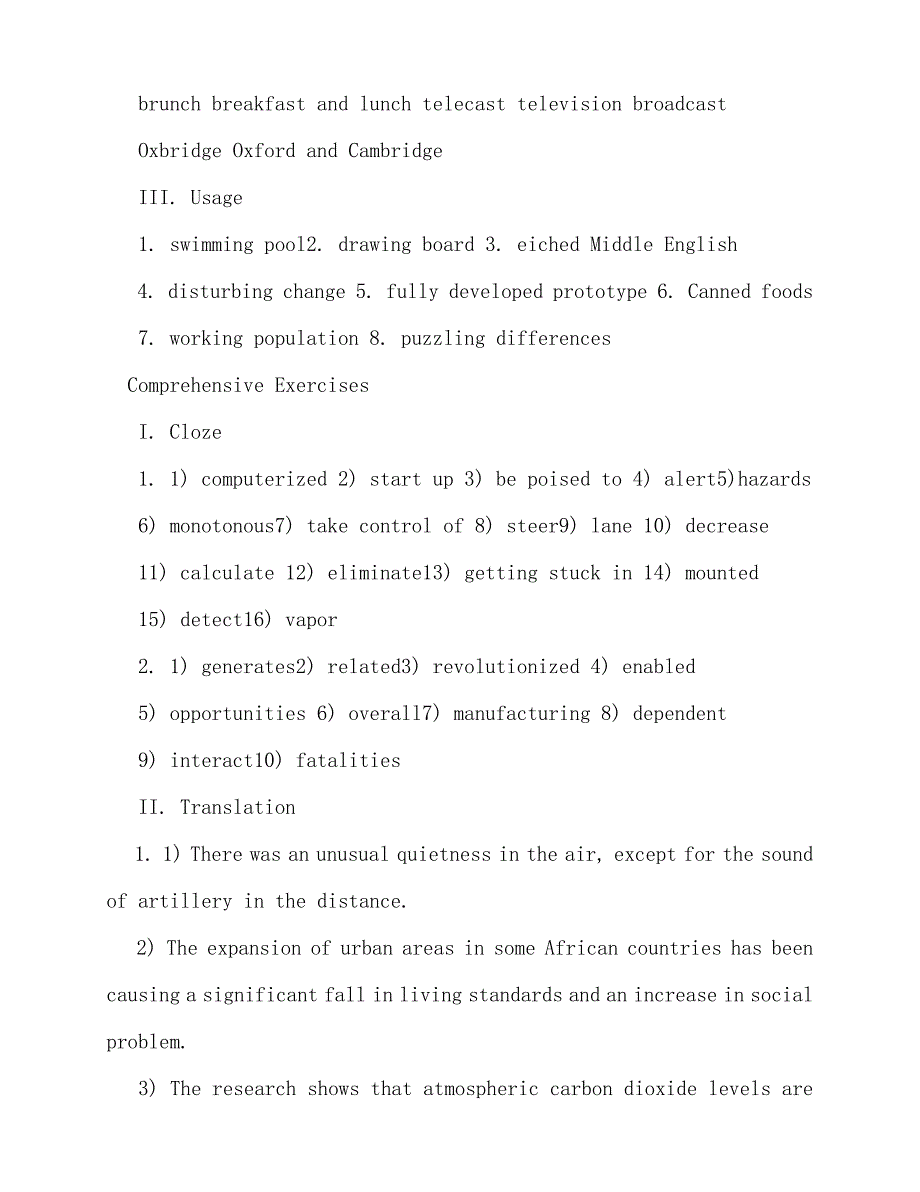 brunch breakfast and lunch telecast television broadcast

Oxbridge Oxford and Cambridge

III. Usage

1. swimming pool2. drawing board 3. eiched Middle English

4. disturbing change 5. fully developed prototype 6. Canned foods

7. working population 8. puzzling differences

Comprehensive Exercises

I. Cloze

1. 1) computerized 2) start up 3) be poised to 4) alert5)hazards

6) monotonous7) take control of 8) steer9) lane 10) decrease

11) calculate 12) eliminate13) getting stuck in 14) mounted

15) detect16) vapor

2. 1) generates2) related3) revolutionized 4) enabled

5) opportunities 6) overall7) manufacturing 8) dependent

9) interact10) fatalities

II. Translation

1. 1) There was an unusual quietness in the air, except for the sound of artillery in the distance.

2) The expansion of urban areas in some African countries has been causing a significant fall in living standards and an increase in social problem.

3) The research shows that atmospheric carbon dioxide levels are